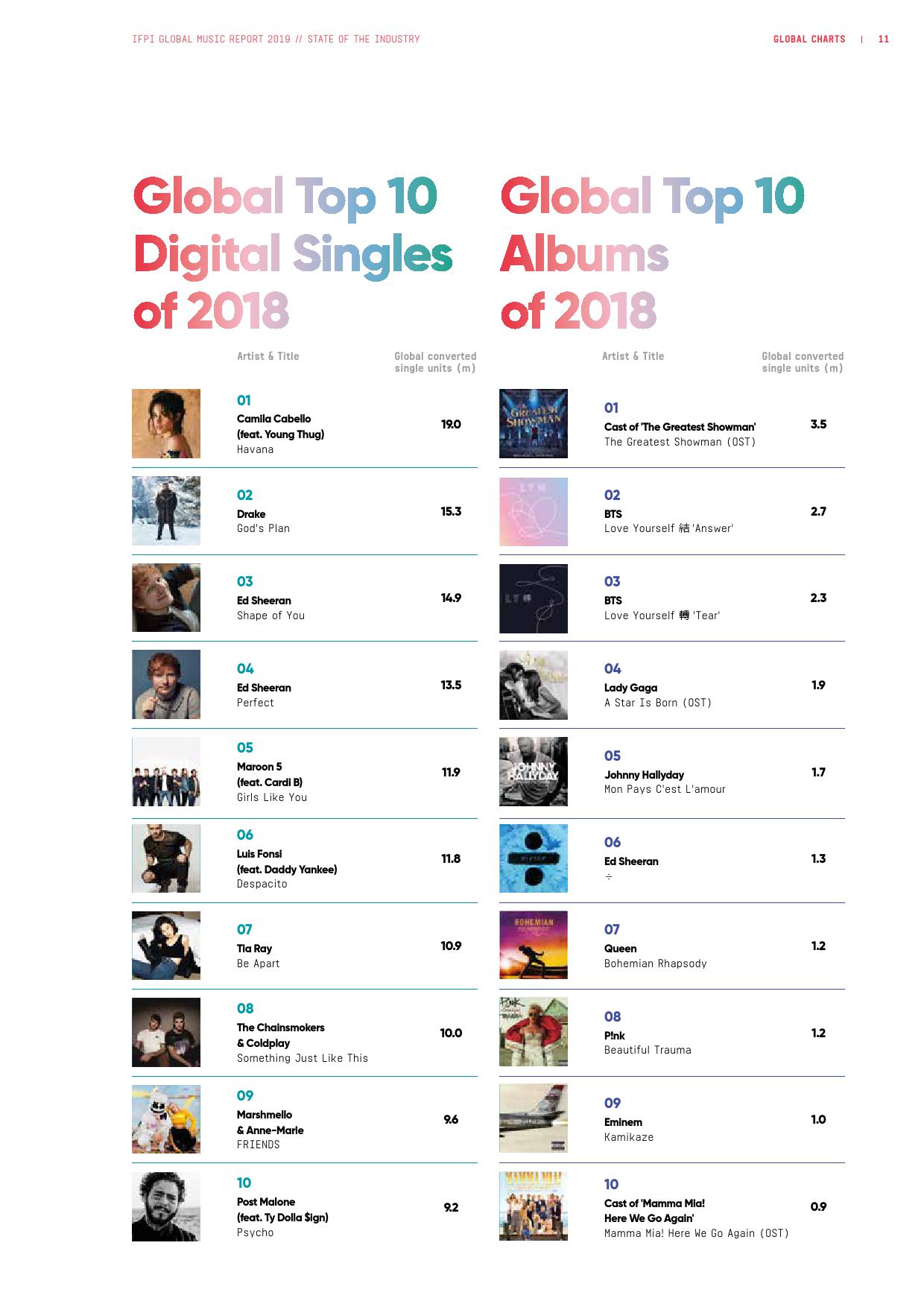 IFPI GLOBAL MUSIC REPORT 2019 // STATE OF THE INDUSTRY

GLOBAL CHARTS | 11

Global Top 10 Digital Singles of 2018

Artist & Title

Global converted single units (m)

01
Camila Cabello (feat. Young Thug)
Havana
19.0

02
Drake
God's Plan
15.3

03
Ed Sheeran
Shape of You
14.9

04
Ed Sheeran
Perfect
13.5

05
Maroon 5 (feat. Cardi B)
Girls Like You
11.9

06
Luis Fonsi (feat. Daddy Yankee)
Despacito
11.8

07
Tia Ray
Be Apart
10.9

08
The Chainsmokers & Coldplay
Something Just Like This
10.0

09
Marshmello & Anne-Marie
FRIENDS
9.6

10
Post Malone (feat. Ty Dolla $ign)
Psycho
9.2

Global Top 10 Albums of 2018

Artist & Title

Global converted single units (m)

01
Cast of 'The Greatest Showman'
The Greatest Showman (OST)
3.5

02
BTS
Love Yourself 結 'Answer'
2.7

03
BTS
Love Yourself 轉 'Tear'
2.3

04
Lady Gaga
A Star Is Born (OST)
1.9

05
Johnny Hallyday
Mon Pays C'est L'amour
1.7

06
Ed Sheeran
÷
1.3

07
Queen
Bohemian Rhapsody
1.2

08
P!nk
Beautiful Trauma
1.2

09
Eminem
Kamikaze
1.0

10
Cast of 'Mamma Mia! Here We Go Again'
Mamma Mia! Here We Go Again (OST)
0.9